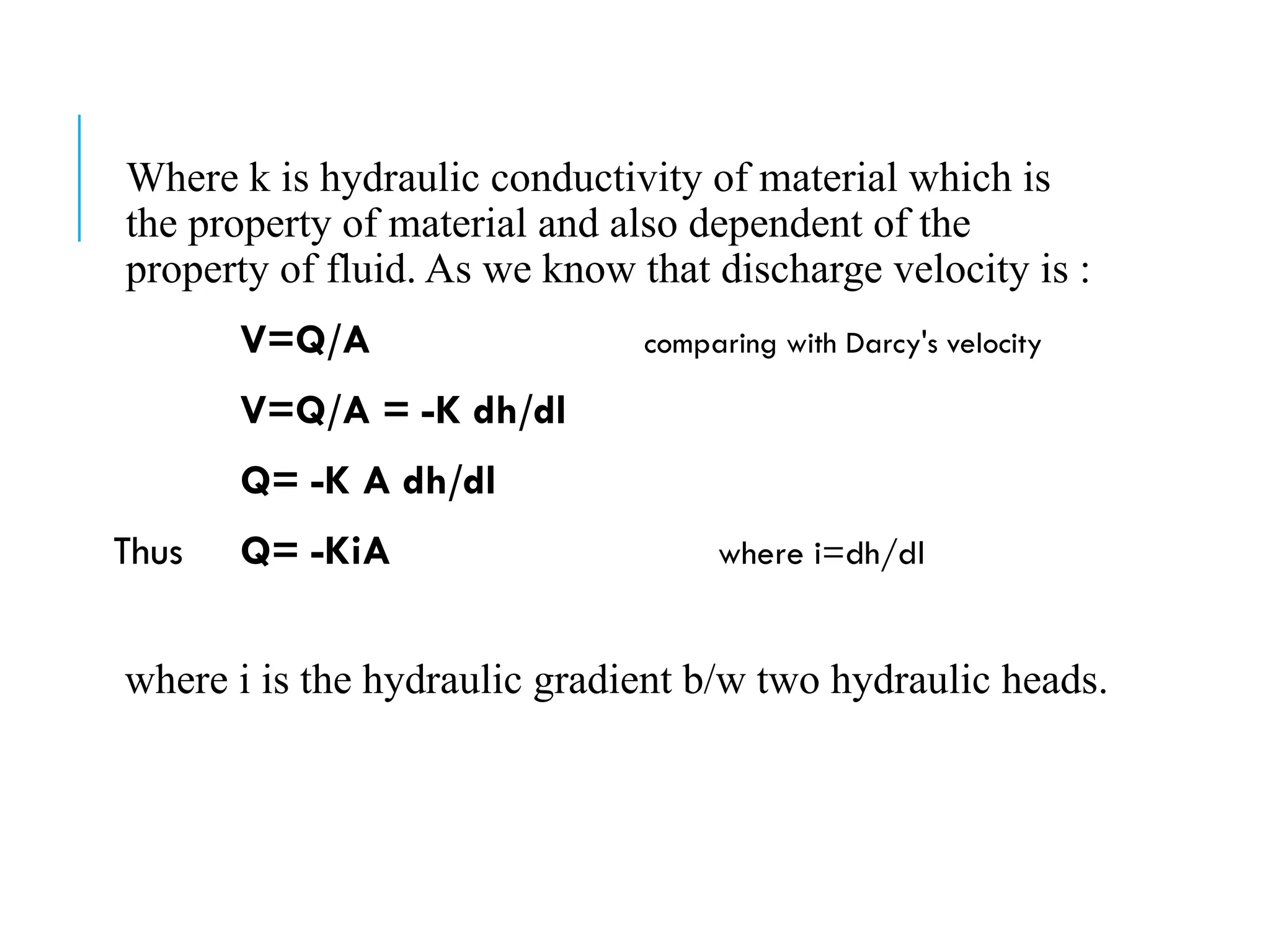 Where k is hydraulic conductivity of material which is the property of material and also dependent of the property of fluid. As we know that discharge velocity is :

V=Q/A comparing with Darcy's velocity

V=Q/A = -K dh/dl

Q= -K A dh/dl

Thus Q= -KiA where i=dh/dl

where i is the hydraulic gradient b/w two hydraulic heads.